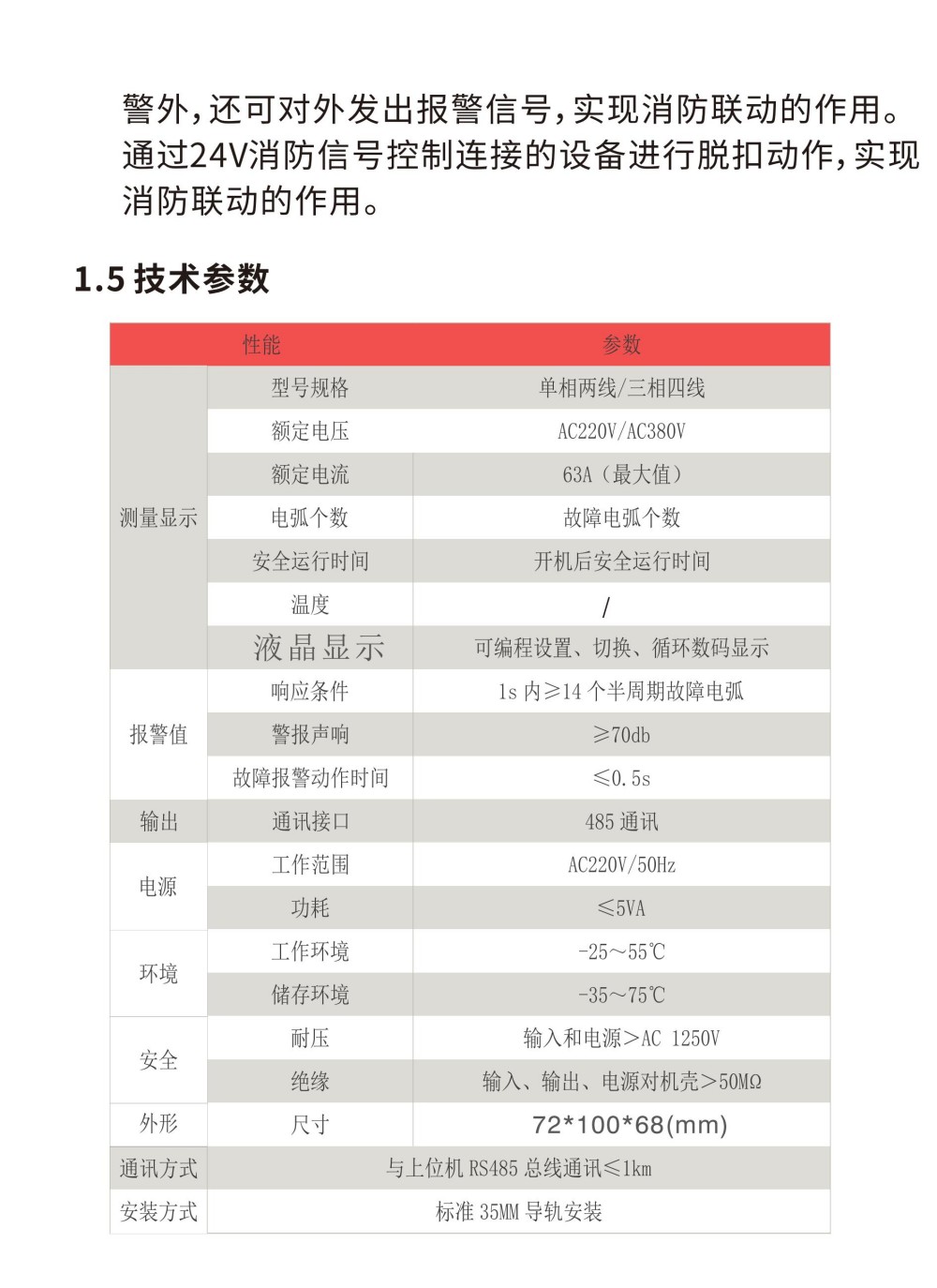 警外，还可对外发出报警信号，实现消防联动的作用。通过24V消防信号控制连接的设备进行脱扣动作，实现消防联动的作用。

1.5 技术参数

| 性能 | | 参数 |
|---|---|---|
| 测量显示 | 型号规格 | 单相两线/三相四线 |
| | 额定电压 | AC220V/AC380V |
| | 额定电流 | 63A（最大值） |
| | 电弧个数 | 故障电弧个数 |
| | 安全运行时间 | 开机后安全运行时间 |
| | 温度 | / |
| | 液晶显示 | 可编程设置、切换、循环数码显示 |
| 报警值 | 响应条件 | 1s 内≥14 个半周期故障电弧 |
| | 警报声响 | ≥70db |
| | 故障报警动作时间 | ≤0.5s |
| 输出 | 通讯接口 | 485 通讯 |
| 电源 | 工作范围 | AC220V/50Hz |
| | 功耗 | ≤5VA |
| 环境 | 工作环境 | -25～55℃ |
| | 储存环境 | -35～75℃ |
| 安全 | 耐压 | 输入和电源>AC 1250V |
| | 绝缘 | 输入、输出、电源对机壳>50MΩ |
| 外形 | 尺寸 | 72*100*68(mm) |
| 通讯方式 | 与上位机 RS485 总线通讯≤1km | |
| 安装方式 | 标准 35MM 导轨安装 | |